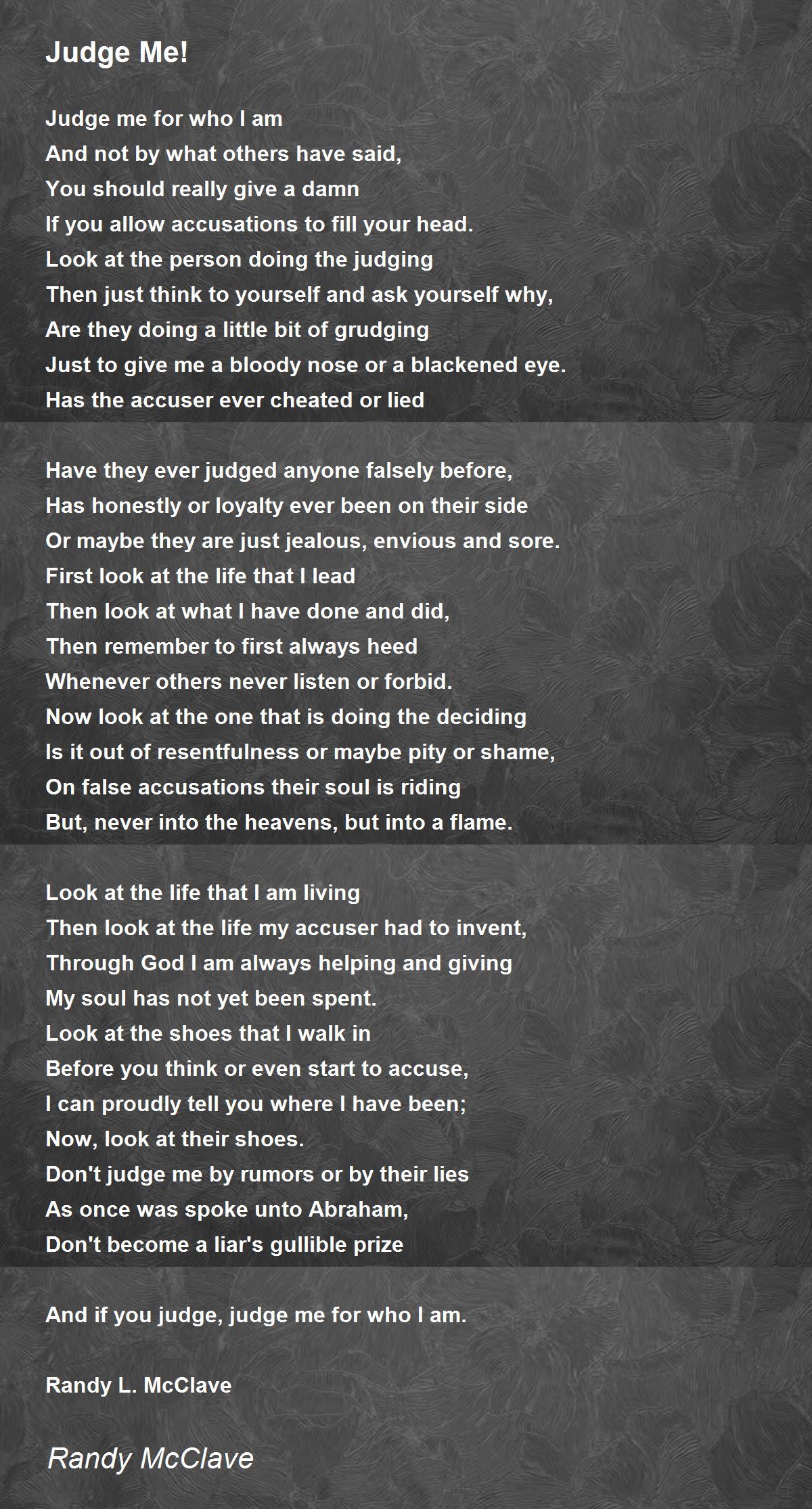 Judge Me!

Judge me for who I am
And not by what others have said,
You should really give a damn
If you allow accusations to fill your head.
Look at the person doing the judging
Then just think to yourself and ask yourself why,
Are they doing a little bit of grudging
Just to give me a bloody nose or a blackened eye.
Has the accuser ever cheated or lied

Have they ever judged anyone falsely before,
Has honestly or loyalty ever been on their side
Or maybe they are just jealous, envious and sore.
First look at the life that I lead
Then look at what I have done and did,
Then remember to first always heed
Whenever others never listen or forbid.
Now look at the one that is doing the deciding
Is it out of resentfulness or maybe pity or shame,
On false accusations their soul is riding
But, never into the heavens, but into a flame.

Look at the life that I am living
Then look at the life my accuser had to invent,
Through God I am always helping and giving
My soul has not yet been spent.
Look at the shoes that I walk in
Before you think or even start to accuse,
I can proudly tell you where I have been;
Now, look at their shoes.
Don't judge me by rumors or by their lies
As once was spoke unto Abraham,
Don't become a liar's gullible prize

And if you judge, judge me for who I am.

Randy L. McClave

Randy McClave